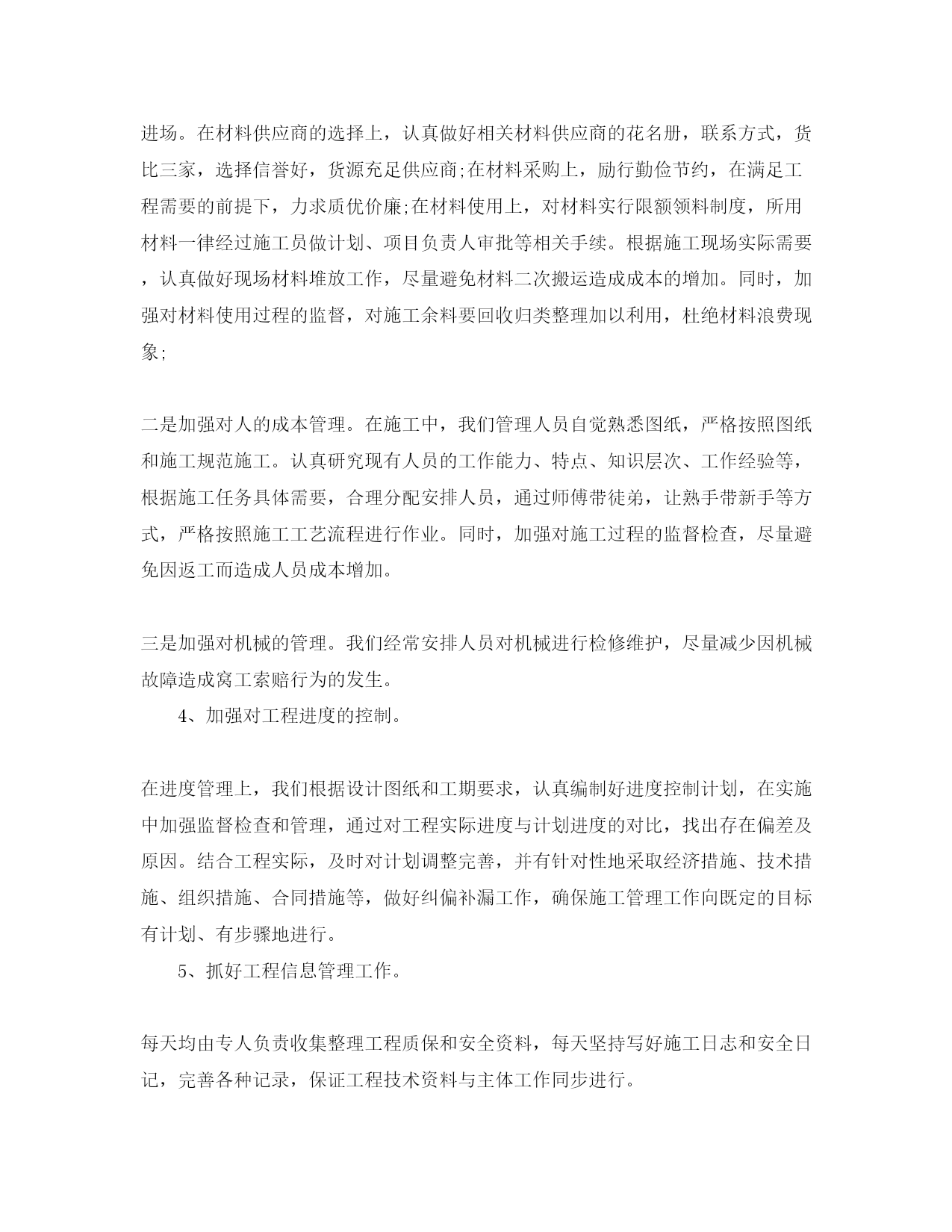 进场。在材料供应商的选择上，认真做好相关材料供应商的花名册，联系方式，货比三家，选择信誉好，货源充足供应商;在材料采购上，励行勤俭节约，在满足工程需要的前提下，力求质优价廉;在材料使用上，对材料实行限额领料制度，所用材料一律经过施工员做计划、项目负责人审批等相关手续。根据施工现场实际需要，认真做好现场材料堆放工作，尽量避免材料二次搬运造成成本的增加。同时，加强对材料使用过程的监督，对施工余料要回收归类整理加以利用，杜绝材料浪费现象;

二是加强对人的成本管理。在施工中，我们管理人员自觉熟悉图纸，严格按照图纸和施工规范施工。认真研究现有人员的工作能力、特点、知识层次、工作经验等，根据施工任务具体需要，合理分配安排人员，通过师傅带徒弟，让熟手带新手等方式，严格按照施工工艺流程进行作业。同时，加强对施工过程的监督检查，尽量避免因返工而造成人员成本增加。

三是加强对机械的管理。我们经常安排人员对机械进行检修维护，尽量减少因机械故障造成窝工索赔行为的发生。

4、加强对工程进度的控制。

在进度管理上，我们根据设计图纸和工期要求，认真编制好进度控制计划，在实施中加强监督检查和管理，通过对工程实际进度与计划进度的对比，找出存在偏差及原因。结合工程实际，及时对计划调整完善，并有针对性地采取经济措施、技术措施、组织措施、合同措施等，做好纠偏补漏工作，确保施工管理工作向既定的目标有计划、有步骤地进行。

5、抓好工程信息管理工作。

每天均由专人负责收集整理工程质保和安全资料，每天坚持写好施工日志和安全日记，完善各种记录，保证工程技术资料与主体工作同步进行。